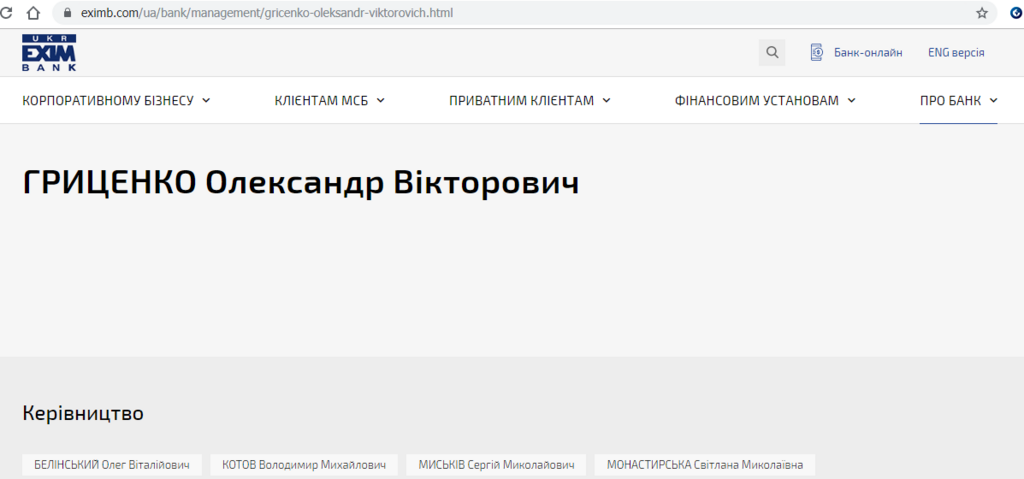 eximb.com/ua/bank/management/gricenko-oleksandr-viktorovich.html

UKR EXIM BANK

Банк-онлайн ENG версія

КОРПОРАТИВНОМУ БІЗНЕСУ КЛІЄНТАМ МСБ ПРИВАТНИМ КЛІЄНТАМ ФІНАНСОВИМ УСТАНОВАМ ПРО БАНК

ГРИЦЕНКО Олександр Вікторович

Керівництво

БЕЛІНСЬКИЙ Олег Віталійович КОТОВ Володимир Михайлович МИСЬКІВ Сергій Миколайович МОНАСТИРСЬКА Світлана Миколаївна